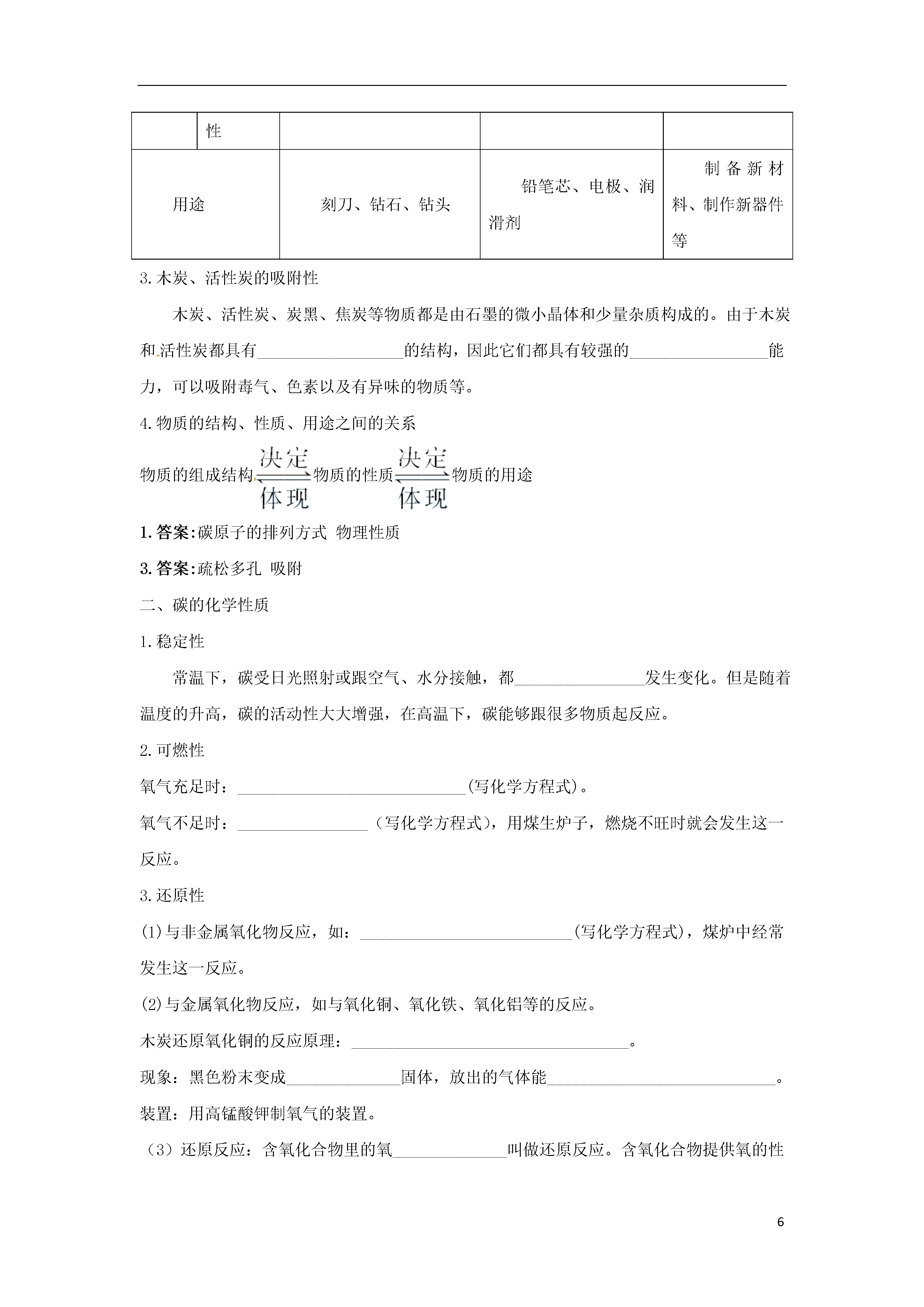 |  | 性 |  |  |  |
|---|---|---|---|---|
| 用途 |  | 刻刀、钻石、钻头 | 铅笔芯、电极、润滑剂 | 制备新材料、制作新器件等 |

3.木炭、活性炭的吸附性

木炭、活性炭、炭黑、焦炭等物质都是由石墨的微小晶体和少量杂质构成的。由于木炭和活性炭都具有__________________的结构，因此它们都具有较强的_________________能力，可以吸附毒气、色素以及有异味的物质等。

4.物质的结构、性质、用途之间的关系

物质的组成结构 $\underset{体现}{\overset{决定}{\rightleftharpoons}}$ 物质的性质 $\underset{体现}{\overset{决定}{\rightleftharpoons}}$ 物质的用途

1.答案:碳原子的排列方式 物理性质

3.答案:疏松多孔 吸附

二、碳的化学性质

1.稳定性

常温下，碳受日光照射或跟空气、水分接触，都________________发生变化。但是随着温度的升高，碳的活动性大大增强，在高温下，碳能够跟很多物质起反应。

2.可燃性

氧气充足时：____________________________(写化学方程式)。

氧气不足时：________________（写化学方程式），用煤生炉子，燃烧不旺时就会发生这一反应。

3.还原性

(1)与非金属氧化物反应，如：__________________________(写化学方程式)，煤炉中经常发生这一反应。

(2)与金属氧化物反应，如与氧化铜、氧化铁、氧化铝等的反应。

木炭还原氧化铜的反应原理：__________________________________。

现象：黑色粉末变成______________固体，放出的气体能____________________________。

装置：用高锰酸钾制氧气的装置。

（3）还原反应：含氧化合物里的氧______________叫做还原反应。含氧化合物提供氧的性

6